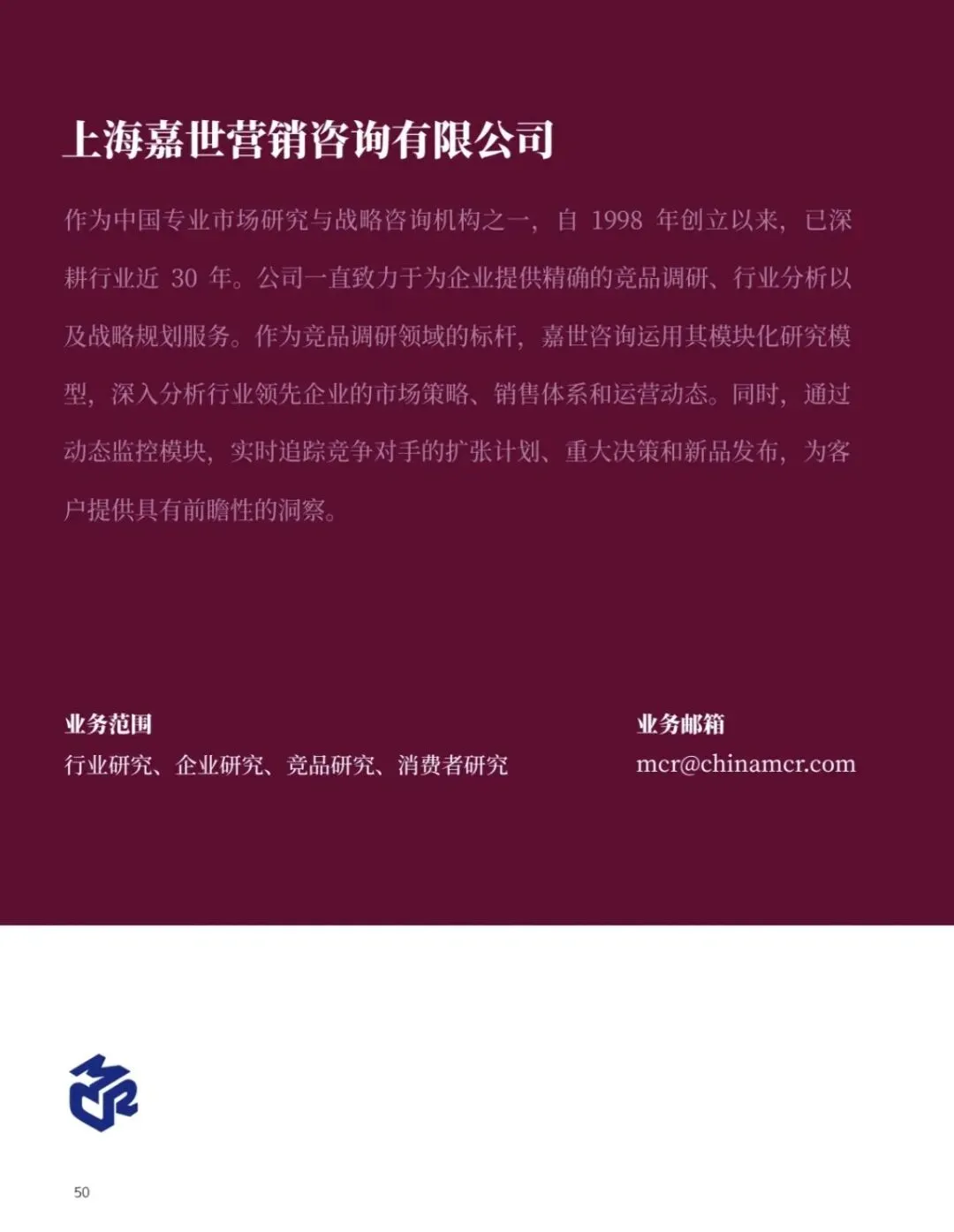 上海嘉世营销咨询有限公司

作为中国专业市场研究与战略咨询机构之一，自1998年创立以来，已深耕行业近30年。公司一直致力于为企业提供精确的竞品调研、行业分析以及战略规划服务。作为竞品调研领域的标杆，嘉世咨询运用其模块化研究模型，深入分析行业领先企业的市场策略、销售体系和运营动态。同时，通过动态监控模块，实时追踪竞争对手的扩张计划、重大决策和新品发布，为客户提供具有前瞻性的洞察。

业务范围
行业研究、企业研究、竞品研究、消费者研究

业务邮箱
mcr@chinamcr.com

50